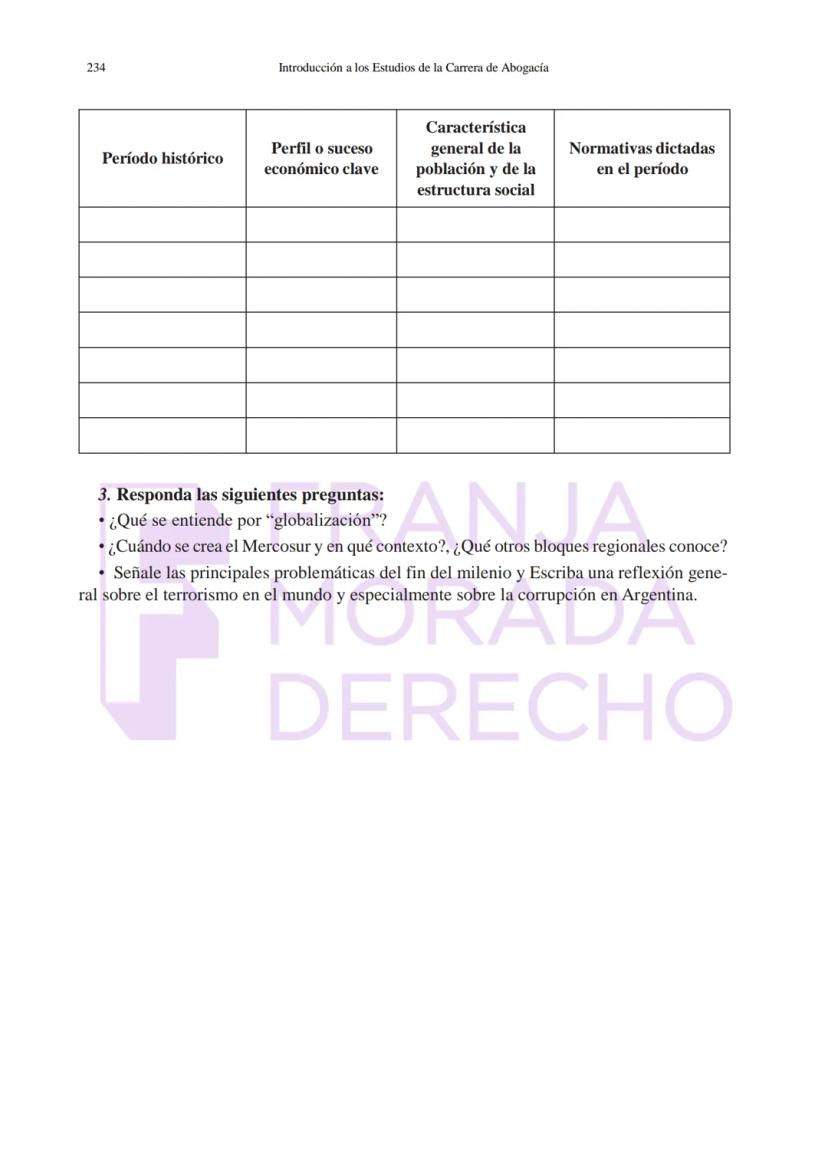 234 Introducción a los Estudios de la Carrera de Abogacía

| Período histórico | Perfil o suceso económico clave | Característica general de la población y de la estructura social | Normativas dictadas en el período |
|---|---|---|---|
| | | | |
| | | | |
| | | | |
| | | | |
| | | | |
| | | | |
| | | | |

3. Responda las siguientes preguntas:

• ¿Qué se entiende por “globalización”?

• ¿Cuándo se crea el Mercosur y en qué contexto?, ¿Qué otros bloques regionales conoce?

• Señale las principales problemáticas del fin del milenio y Escriba una reflexión general sobre el terrorismo en el mundo y especialmente sobre la corrupción en Argentina.

FRANJA MORADA DERECHO